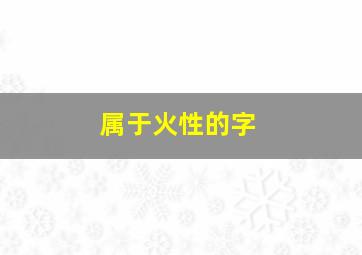 属于火性的字